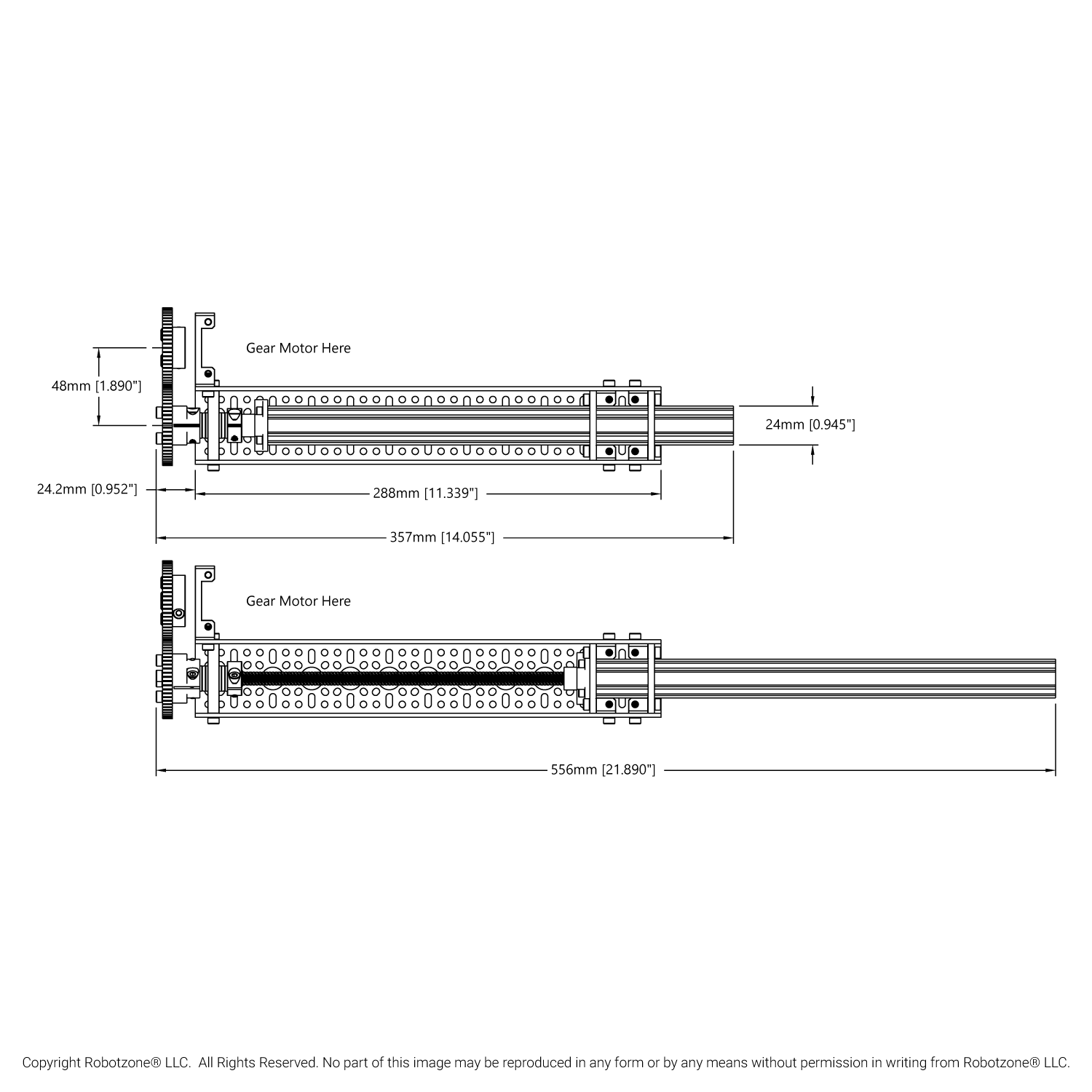 Gear Motor Here

48mm [1.890"]

24mm [0.945"]

24.2mm [0.952"]

288mm [11.339"]

357mm [14.055"]

Gear Motor Here

556mm [21.890"]

Copyright Robotzone® LLC. All Rights Reserved. No part of this image may be reproduced in any form or by any means without permission in writing from Robotzone® LLC.